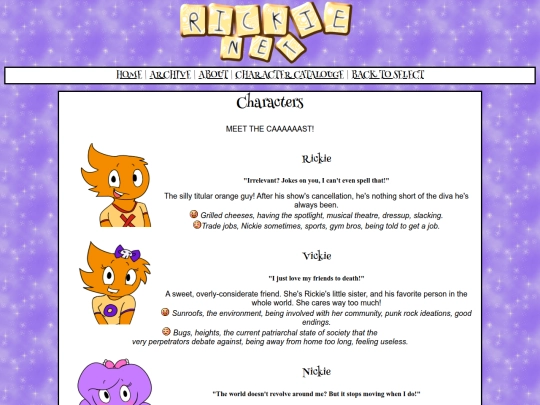 RICKIE NET

HOME | ARCHIVE | ABOUT | CHARACTER CATALOUGE | BACK TO SELECT

Characters

MEET THE CAAAAAAST!

Rickie

"Irrelevant? Jokes on you, I can't even spell that!"

The silly titular orange guy! After his show's cancellation, he's nothing short of the diva he's always been.

Grilled cheeses, having the spotlight, musical theatre, dressup, slacking.

Trade jobs, Nickie sometimes, sports, gym bros, being told to get a job.

Vickie

"I just love my friends to death!"

A sweet, overly-considerate friend. She's Rickie's little sister, and his favorite person in the whole world. She cares way too much!

Sunroofs, the environment, being involved with her community, punk rock ideations, good endings.

Bugs, heights, the current patriarchal state of society that the very perpetrators debate against, being away from home too long, feeling useless.

Nickie

"The world doesn't revolve around me? But it stops moving when I do!"